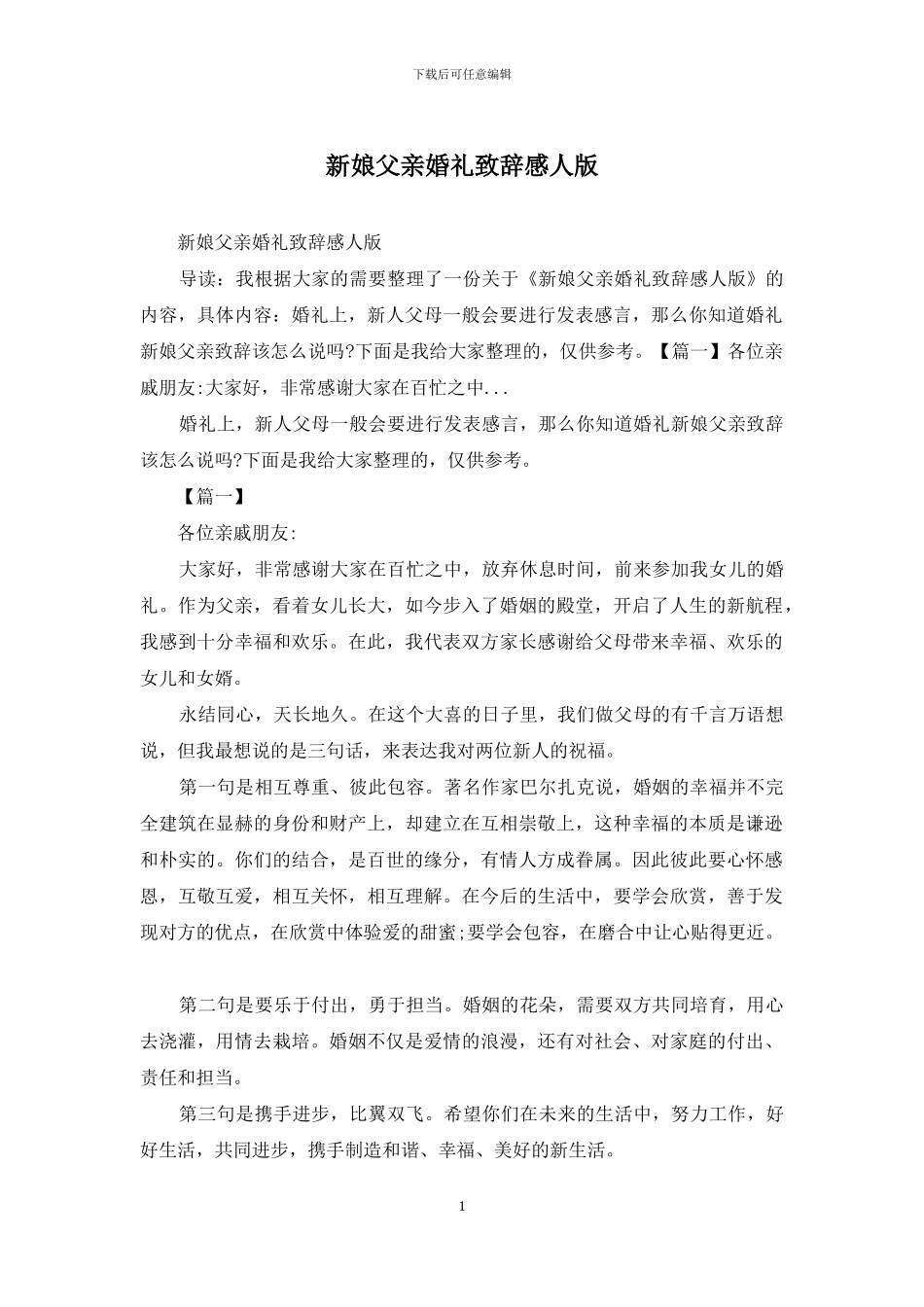 下载后可任意编辑

新娘父亲婚礼致辞感人版

新娘父亲婚礼致辞感人版

导读：我根据大家的需要整理了一份关于《新娘父亲婚礼致辞感人版》的内容，具体内容：婚礼上，新人父母一般会要进行发表感言，那么你知道婚礼新娘父亲致辞该怎么说吗?下面是我给大家整理的，仅供参考。【篇一】各位亲戚朋友:大家好，非常感谢大家在百忙之中...

婚礼上，新人父母一般会要进行发表感言，那么你知道婚礼新娘父亲致辞该怎么说吗?下面是我给大家整理的，仅供参考。

【篇一】

各位亲戚朋友:

大家好，非常感谢大家在百忙之中，放弃休息时间，前来参加我女儿的婚礼。作为父亲，看着女儿长大，如今步入了婚姻的殿堂，开启了人生的新航程，我感到十分幸福和欢乐。在此，我代表双方家长感谢给父母带来幸福、欢乐的女儿和女婿。

永结同心，天长地久。在这个大喜的日子里，我们做父母的有千言万语想说，但我最想说的是三句话，来表达我对两位新人的祝福。

第一句是相互尊重、彼此包容。著名作家巴尔扎克说，婚姻的幸福并不完全建筑在显赫的身份和财产上，却建立在互相崇敬上，这种幸福的本质是谦逊和朴实的。你们的结合，是百世的缘分，有情人方成眷属。因此彼此要心怀感恩，互敬互爱，相互关怀，相互理解。在今后的生活中，要学会欣赏，善于发现对方的优点，在欣赏中体验爱的甜蜜;要学会包容，在磨合中让心贴得更近。

第二句是要乐于付出，勇于担当。婚姻的花朵，需要双方共同培育，用心去浇灌，用情去栽培。婚姻不仅是爱情的浪漫，还有对社会、对家庭的付出、责任和担当。

第三句是携手进步，比翼双飞。希望你们在未来的生活中，努力工作，好好生活，共同进步，携手制造和谐、幸福、美好的新生活。

1